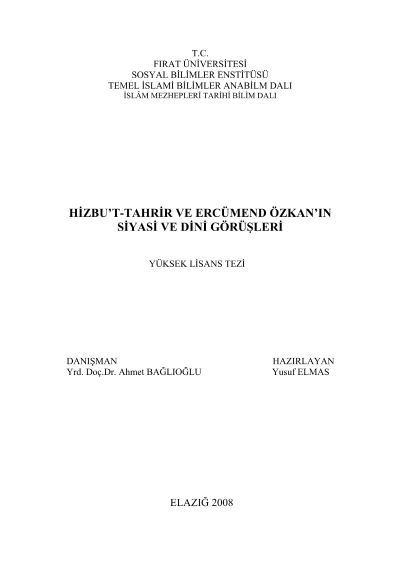 T.C.
FIRAT ÜNİVERSİTESİ
SOSYAL BİLİMLER ENSTİTÜSÜ
TEMEL İSLAMİ BİLİMLER ANABİLM DALI
İSLÂM MEZHEPLERİ TARİHİ BİLİM DALI

HİZBU'T-TAHRİR VE ERCÜMEND ÖZKAN'IN SİYASİ VE DİNİ GÖRÜŞLERİ

YÜKSEK LİSANS TEZİ

DANIŞMAN
Yrd. Doç.Dr. Ahmet BAĞLIOĞLU

HAZIRLAYAN
Yusuf ELMAS

ELAZIĞ 2008